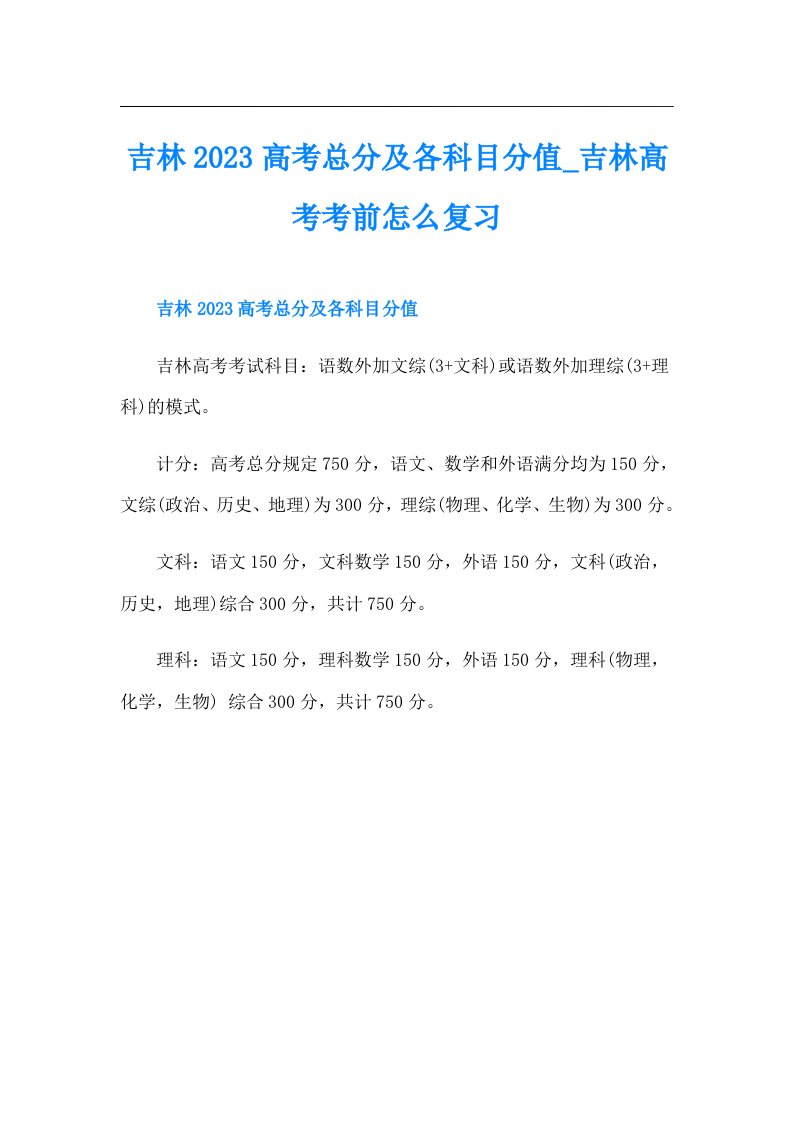 吉林2023高考总分及各科目分值_吉林高考考前怎么复习

吉林2023高考总分及各科目分值

吉林高考考试科目：语数外加文综(3+文科)或语数外加理综(3+理科)的模式。

计分：高考总分规定750分，语文、数学和外语满分均为150分，文综(政治、历史、地理)为300分，理综(物理、化学、生物)为300分。

文科：语文150分，文科数学150分，外语150分，文科(政治，历史，地理)综合300分，共计750分。

理科：语文150分，理科数学150分，外语150分，理科(物理，化学，生物) 综合300分，共计750分。